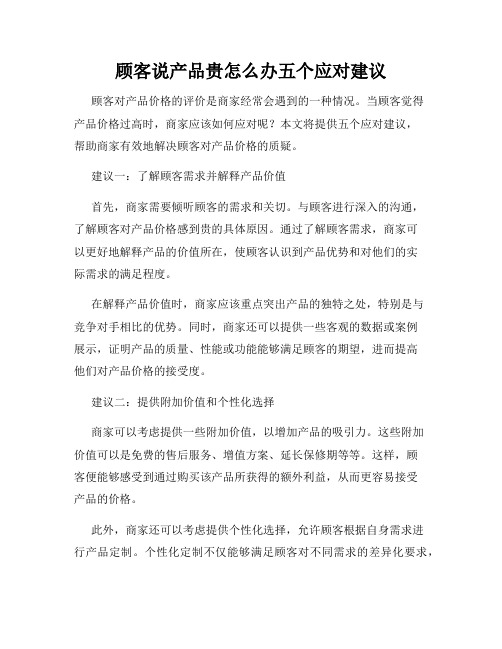 顾客说产品贵怎么办五个应对建议

顾客对产品价格的评价是商家经常会遇到的一种情况。当顾客觉得产品价格过高时，商家应该如何应对呢？本文将提供五个应对建议，帮助商家有效地解决顾客对产品价格的质疑。

建议一：了解顾客需求并解释产品价值

首先，商家需要倾听顾客的需求和关切。与顾客进行深入的沟通，了解顾客对产品价格感到贵的具体原因。通过了解顾客需求，商家可以更好地解释产品的价值所在，使顾客认识到产品优势和对他们的实际需求的满足程度。

在解释产品价值时，商家应该重点突出产品的独特之处，特别是与竞争对手相比的优势。同时，商家还可以提供一些客观的数据或案例展示，证明产品的质量、性能或功能能够满足顾客的期望，进而提高他们对产品价格的接受度。

建议二：提供附加价值和个性化选择

商家可以考虑提供一些附加价值，以增加产品的吸引力。这些附加价值可以是免费的售后服务、增值方案、延长保修期等等。这样，顾客便能够感受到通过购买该产品所获得的额外利益，从而更容易接受产品的价格。

此外，商家还可以考虑提供个性化选择，允许顾客根据自身需求进行产品定制。个性化定制不仅能够满足顾客对不同需求的差异化要求，